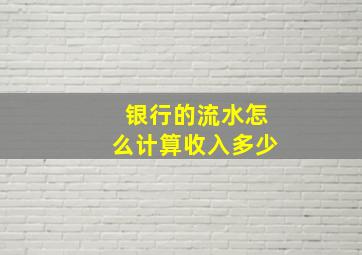 银行的流水怎么计算收入多少